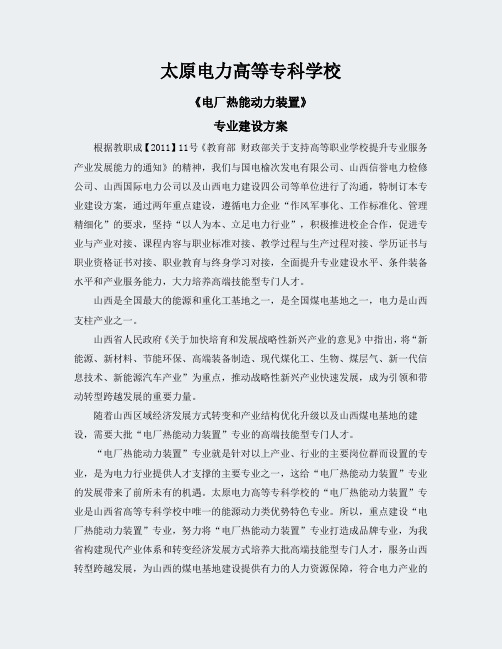 太原电力高等专科学校

《电厂热能动力装置》

专业建设方案

根据教职成【2011】11号《教育部 财政部关于支持高等职业学校提升专业服务产业发展能力的通知》的精神，我们与国电榆次发电有限公司、山西信誉电力检修公司、山西国际电力公司以及山西电力建设四公司等单位进行了沟通，特制订本专业建设方案，通过两年重点建设，遵循电力企业“作风军事化、工作标准化、管理精细化”的要求，坚持“以人为本、立足电力行业”，积极推进校企合作，促进专业与产业对接、课程内容与职业标准对接、教学过程与生产过程对接、学历证书与职业资格证书对接、职业教育与终身学习对接，全面提升专业建设水平、条件装备水平和产业服务能力，大力培养高端技能型专门人才。

山西是全国最大的能源和重化工基地之一，是全国煤电基地之一，电力是山西支柱产业之一。

山西省人民政府《关于加快培育和发展战略性新兴产业的意见》中指出，将“新能源、新材料、节能环保、高端装备制造、现代煤化工、生物、煤层气、新一代信息技术、新能源汽车产业”为重点，推动战略性新兴产业快速发展，成为引领和带动转型跨越发展的重要力量。

随着山西区域经济发展方式转变和产业结构优化升级以及山西煤电基地的建设，需要大批“电厂热能动力装置”专业的高端技能型专门人才。

“电厂热能动力装置”专业就是针对以上产业、行业的主要岗位群而设置的专业，是为电力行业提供人才支撑的主要专业之一，这给“电厂热能动力装置”专业的发展带来了前所未有的机遇。太原电力高等专科学校的“电厂热能动力装置”专业是山西省高等专科学校中唯一的能源动力类优势特色专业。所以，重点建设“电厂热能动力装置”专业，努力将“电厂热能动力装置”专业打造成品牌专业，为我省构建现代产业体系和转变经济发展方式培养大批高端技能型专门人才，服务山西转型跨越发展，为山西的煤电基地建设提供有力的人力资源保障，符合电力产业的